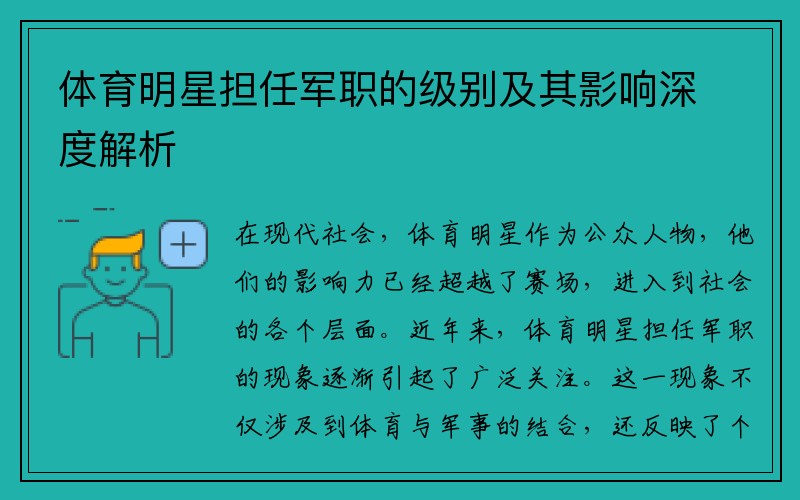 体育明星担任军职的级别及其影响深度解析

在现代社会，体育明星作为公众人物，他们的影响力已经超越了赛场，进入到社会的各个层面。近年来，体育明星担任军职的现象逐渐引起了广泛关注。这一现象不仅涉及到体育与军事的结合，还反映了个